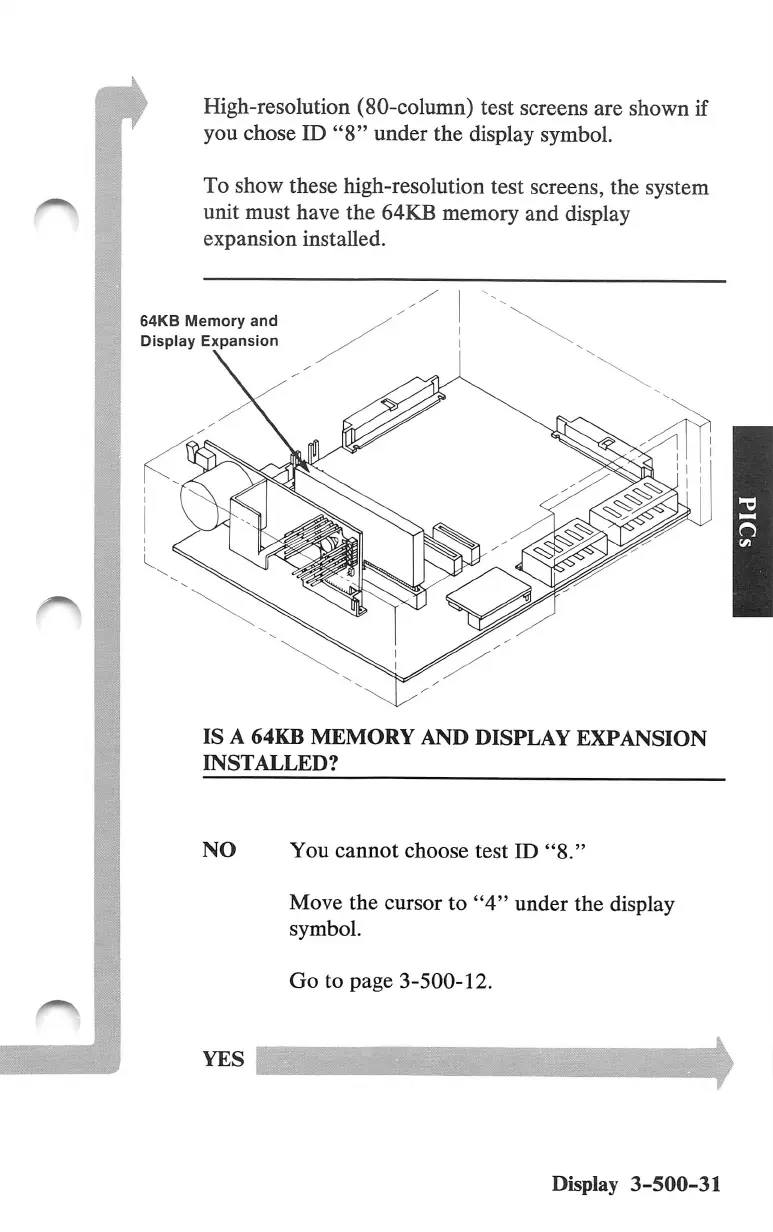 High-resolution (80-column) test screens are shown if you chose ID "8" under the display symbol.

To show these high-resolution test screens, the system unit must have the 64KB memory and display expansion installed.

64KB Memory and Display Expansion

PICs

IS A 64KB MEMORY AND DISPLAY EXPANSION INSTALLED?

NO You cannot choose test ID "8."

Move the cursor to "4" under the display symbol.

Go to page 3-500-12.

YES

Display 3-500-31